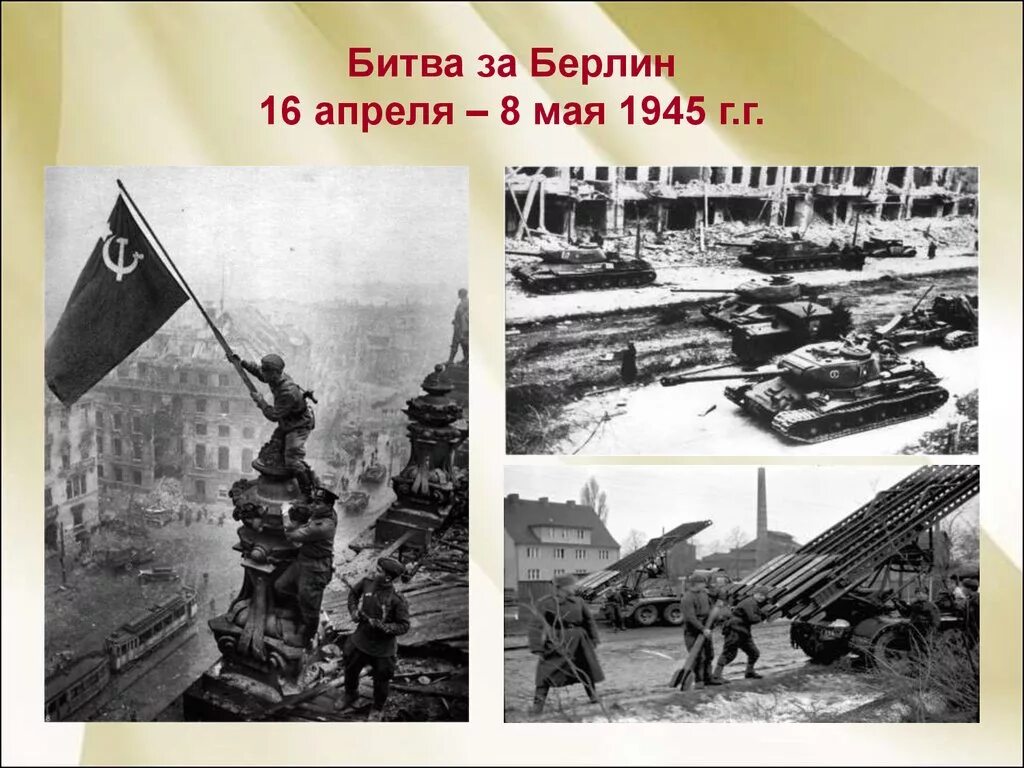 Битва за Берлин
16 апреля – 8 мая 1945 г.г.